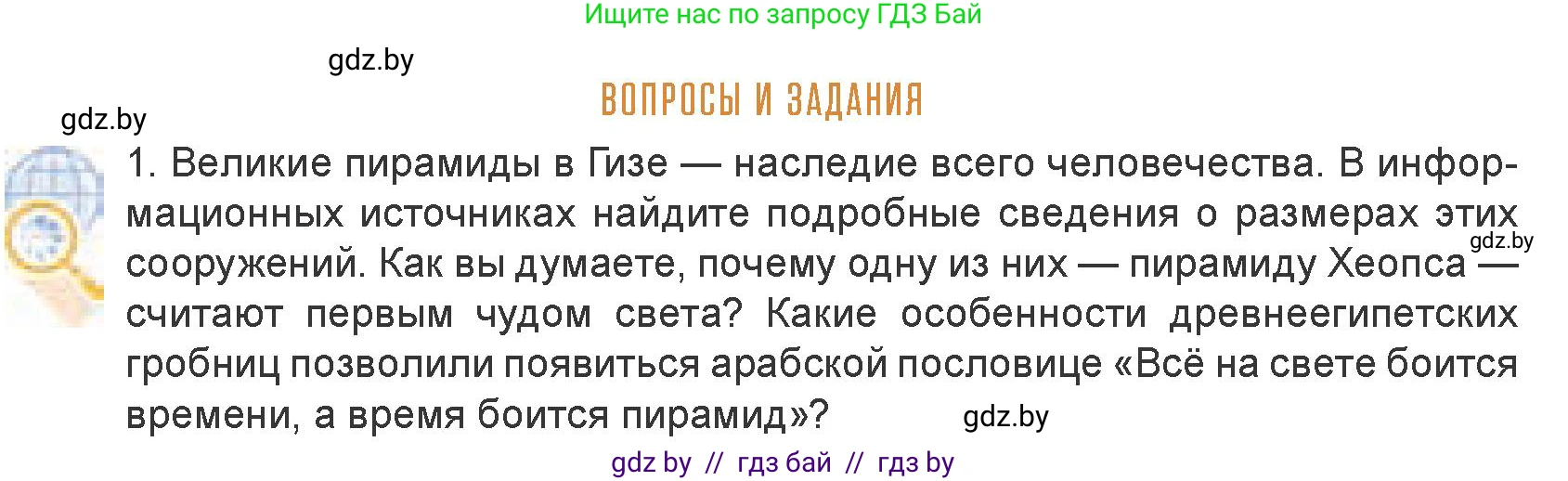 Ищите нас по запросу ГДЗ Бай

gdz.by

ВОПРОСЫ И ЗАДАНИЯ

gdz.by

1. Великие пирамиды в Гизе — наследие всего человечества. В информационных источниках найдите подробные сведения о размерах этих сооружений. Как вы думаете, почему одну из них — пирамиду Хеопса — считают первым чудом света? Какие особенности древнеегипетских гробниц позволили появиться арабской пословице «Всё на свете боится времени, а время боится пирамид»?

gdz.by

gdz.by

gdz by // гдз бай // гдз by